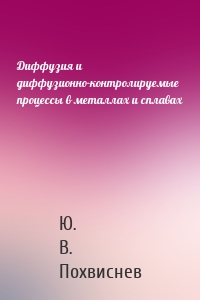 Диффузия и диффузионно-контролируемые процессы в металлах и сплавах

Ю. В. Похвиснев